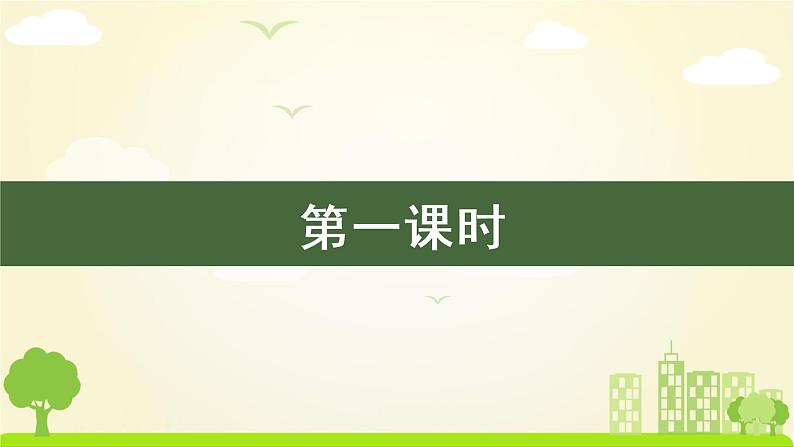 第一课时